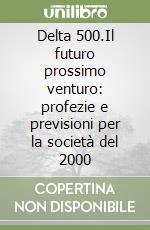 unilibro

Delta 500.Il futuro prossimo venturo: profezie e previsioni per la società del 2000

COPERTINA NON DISPONIBILE